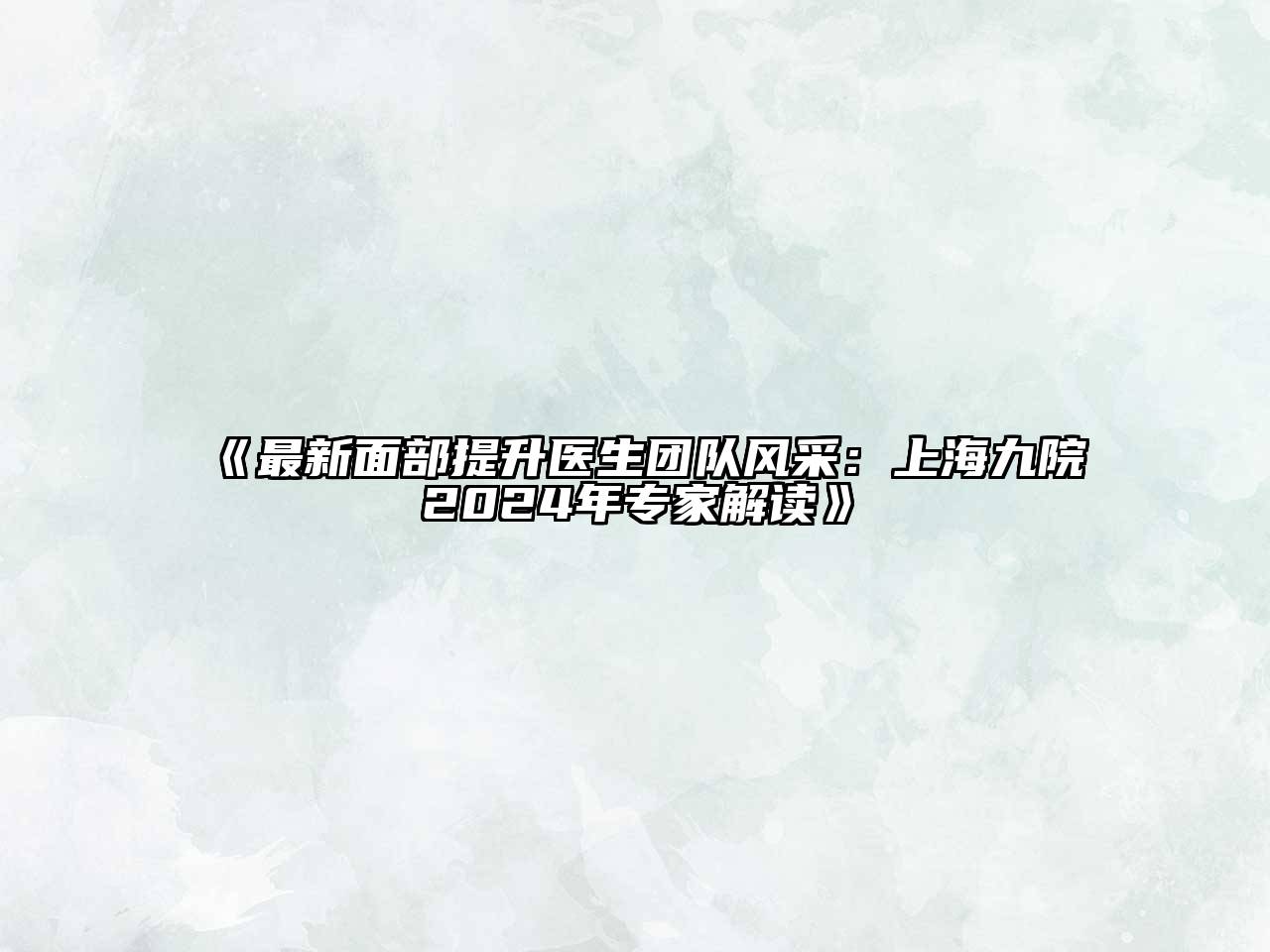 《最新面部提升医生团队风采：上海九院2024年专家解读》